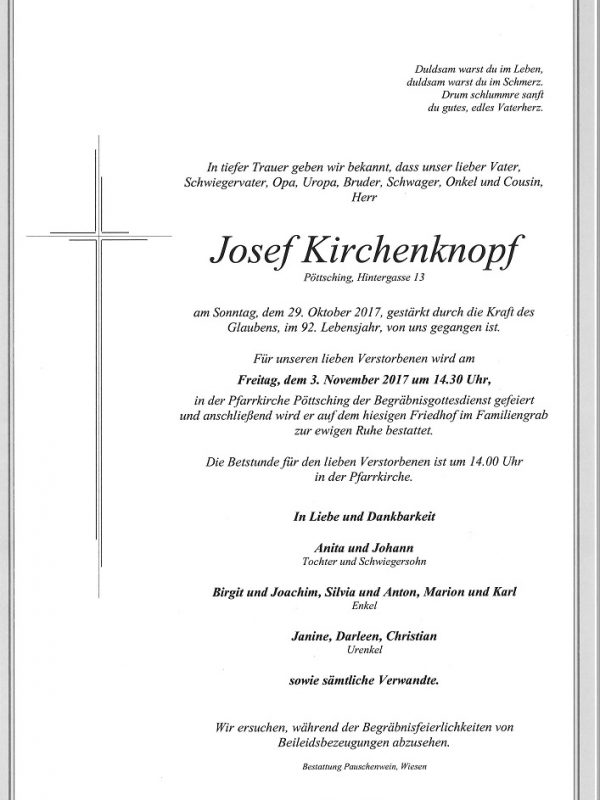 Duldsam warst du im Leben,
duldsam warst du im Schmerz.
Drum schlummre sanft
du gutes, edles Vaterherz.

In tiefer Trauer geben wir bekannt, dass unser lieber Vater, Schwiegervater, Opa, Uropa, Bruder, Schwager, Onkel und Cousin, Herr

Josef Kirchenknopf
Pöttsching, Hintergasse 13

am Sonntag, dem 29. Oktober 2017, gestärkt durch die Kraft des Glaubens, im 92. Lebensjahr, von uns gegangen ist.

Für unseren lieben Verstorbenen wird am
Freitag, dem 3. November 2017 um 14.30 Uhr,
in der Pfarrkirche Pöttsching der Begräbnisgottesdienst gefeiert und anschließend wird er auf dem hiesigen Friedhof im Familiengrab zur ewigen Ruhe bestattet.

Die Betstunde für den lieben Verstorbenen ist um 14.00 Uhr in der Pfarrkirche.

In Liebe und Dankbarkeit

Anita und Johann
Tochter und Schwiegersohn

Birgit und Joachim, Silvia und Anton, Marion und Karl
Enkel

Janine, Darleen, Christian
Urenkel

sowie sämtliche Verwandte.

Wir ersuchen, während der Begräbnisfeierlichkeiten von Beileidsbezeugungen abzusehen.

Bestattung Pauschenwein, Wiesen